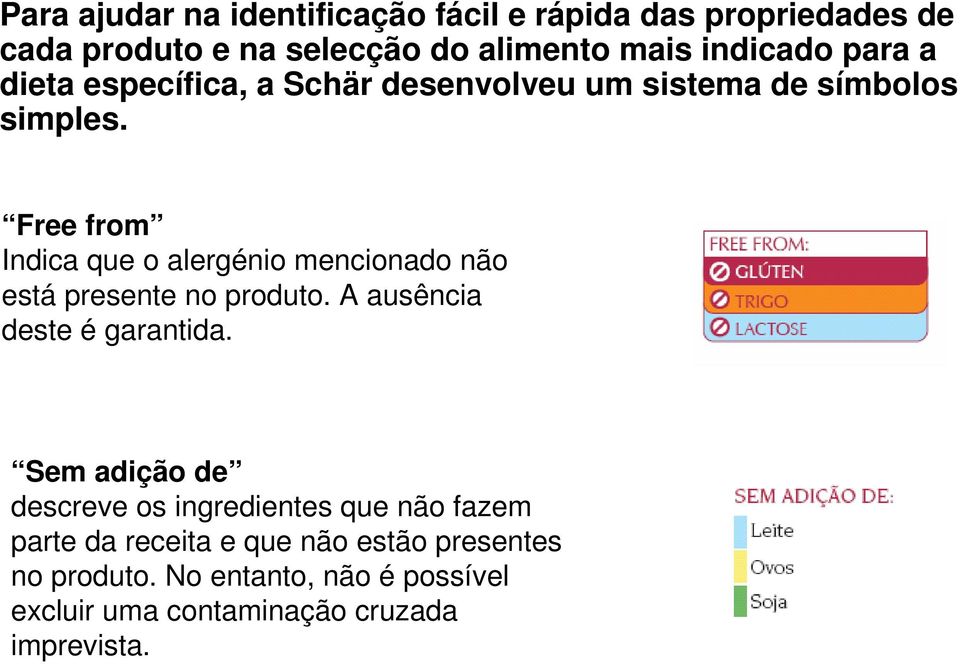 Para ajudar na identificação fácil e rápida das propriedades de cada produto e na selecção do alimento mais indicado para a dieta específica, a Schär desenvolveu um sistema de símbolos simples.

“Free from”
Indica que o alergénio mencionado não está presente no produto. A ausência deste é garantida.

FREE FROM:
GLÚTEN
TRIGO
LACTOSE

“Sem adição de”
descreve os ingredientes que não fazem parte da receita e que não estão presentes no produto. No entanto, não é possível excluir uma contaminação cruzada imprevista.

SEM ADIÇÃO DE:
Leite
Ovos
Soja